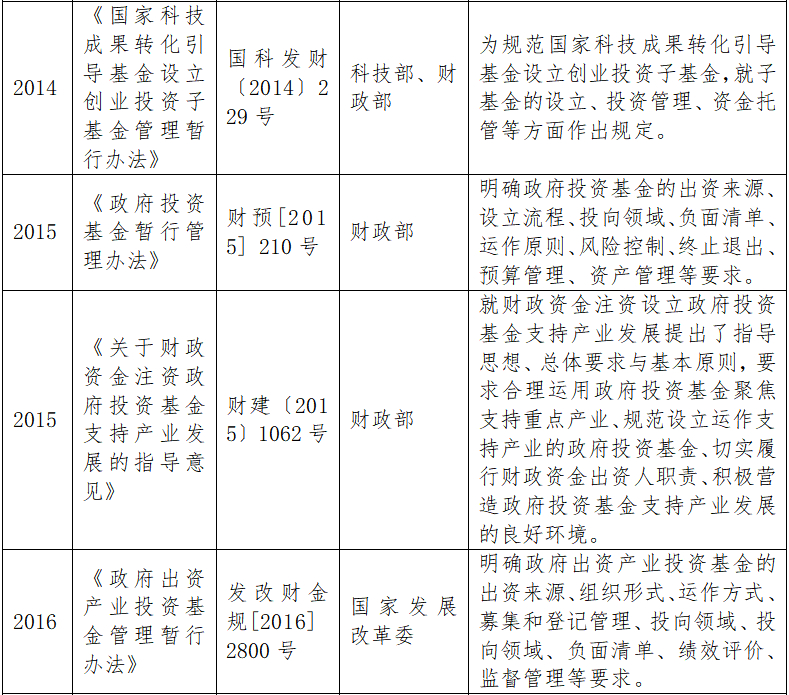 | 2014 | 《国家科技成果转化引导基金设立创业投资子基金管理暂行办法》 | 国科发财〔2014〕229号 | 科技部、财政部 | 为规范国家科技成果转化引导基金设立创业投资子基金，就子基金的设立、投资管理、资金托管等方面作出规定。 |
|---|---|---|---|---|
| 2015 | 《政府投资基金暂行管理办法》 | 财预[2015] 210号 | 财政部 | 明确政府投资基金的出资来源、设立流程、投向领域、负面清单、运作原则、风险控制、终止退出、预算管理、资产管理等要求。 |
| 2015 | 《关于财政资金注资政府投资基金支持产业发展的指导意见》 | 财建〔2015〕1062号 | 财政部 | 就财政资金注资设立政府投资基金支持产业发展提出了指导思想、总体要求与基本原则，要求合理运用政府投资基金聚焦支持重点产业、规范设立运作支持产业的政府投资基金、切实履行财政资金出资人职责、积极营造政府投资基金支持产业发展的良好环境。 |
| 2016 | 《政府出资产业投资基金管理暂行办法》 | 发改财金规[2016] 2800号 | 国家发展改革委 | 明确政府出资产业投资基金的出资来源、组织形式、运作方式、募集和登记管理、投向领域、投向领域、负面清单、绩效评价、监督管理等要求。 |